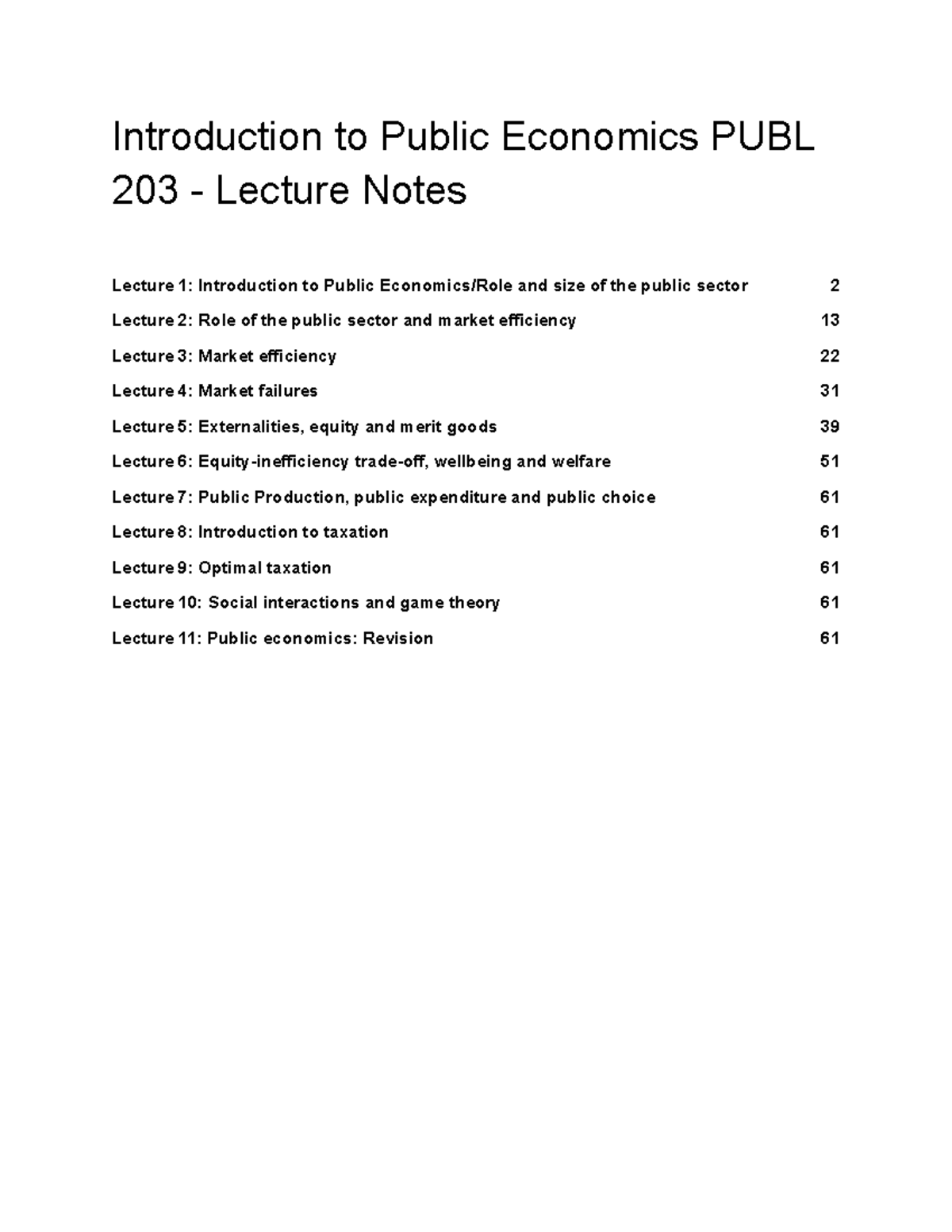 Introduction to Public Economics PUBL 203 - Lecture Notes

Lecture 1: Introduction to Public Economics/Role and size of the public sector 2
Lecture 2: Role of the public sector and market efficiency 13
Lecture 3: Market efficiency 22
Lecture 4: Market failures 31
Lecture 5: Externalities, equity and merit goods 39
Lecture 6: Equity-inefficiency trade-off, wellbeing and welfare 51
Lecture 7: Public Production, public expenditure and public choice 61
Lecture 8: Introduction to taxation 61
Lecture 9: Optimal taxation 61
Lecture 10: Social interactions and game theory 61
Lecture 11: Public economics: Revision 61